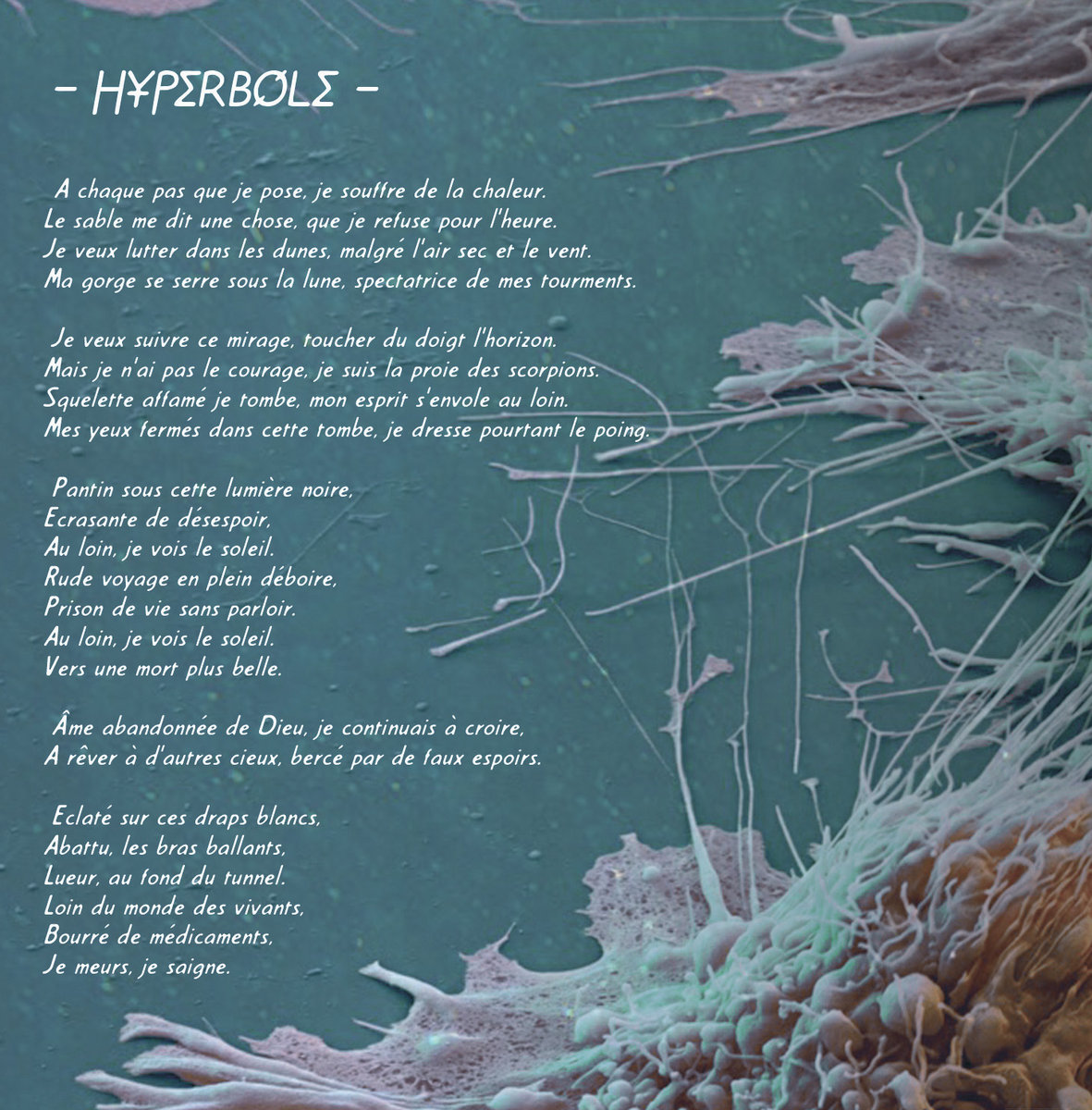 - HYPERBOLE -

A chaque pas que je pose, je souffre de la chaleur.
Le sable me dit une chose, que je refuse pour l'heure.
Je veux lutter dans les dunes, malgré l'air sec et le vent.
Ma gorge se serre sous la lune, spectatrice de mes tourments.

Je veux suivre ce mirage, toucher du doigt l'horizon.
Mais je n'ai pas le courage, je suis la proie des scorpions.
Squelette affamé je tombe, mon esprit s'envole au loin.
Mes yeux fermés dans cette tombe, je dresse pourtant le poing.

Pantin sous cette lumière noire,
Ecrasante de désespoir,
Au loin, je vois le soleil.
Rude voyage en plein déboire,
Prison de vie sans parloir.
Au loin, je vois le soleil.
Vers une mort plus belle.

Âme abandonnée de Dieu, je continuais à croire,
A rêver à d'autres cieux, bercé par de faux espoirs.

Eclaté sur ces draps blancs,
Abattu, les bras ballants,
Lueur, au fond du tunnel.
Loin du monde des vivants,
Bourré de médicaments,
Je meurs, je saigne.